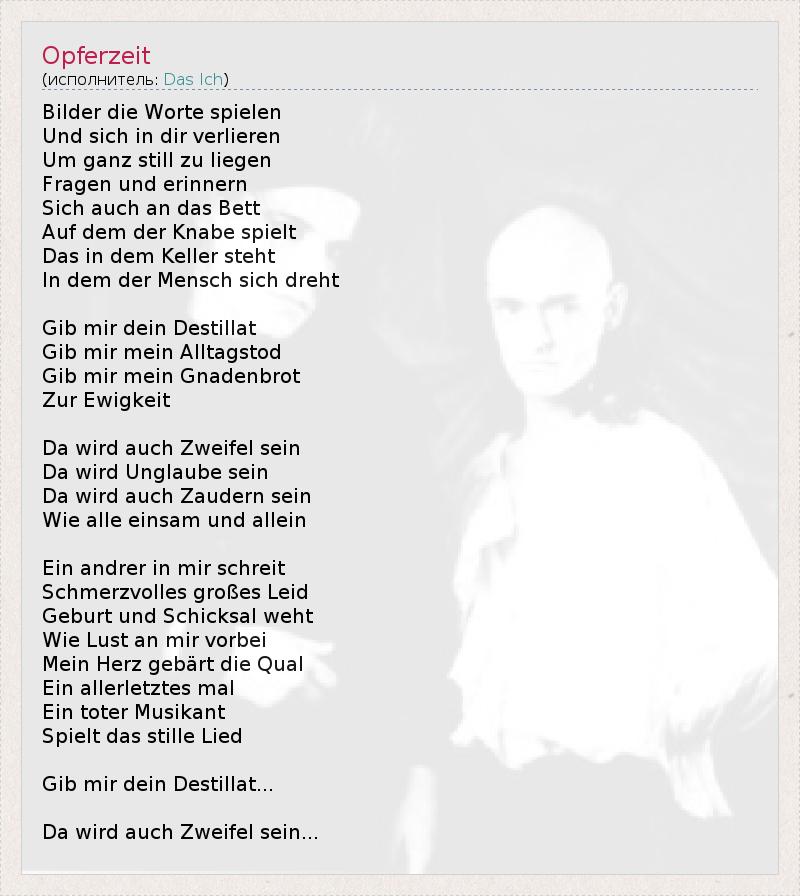 Opferzeit
(исполнитель: Das Ich)

Bilder die Worte spielen
Und sich in dir verlieren
Um ganz still zu liegen
Fragen und erinnern
Sich auch an das Bett
Auf dem der Knabe spielt
Das in dem Keller steht
In dem der Mensch sich dreht

Gib mir dein Destillat
Gib mir mein Alltagstod
Gib mir mein Gnadenbrot
Zur Ewigkeit

Da wird auch Zweifel sein
Da wird Unglaube sein
Da wird auch Zaudern sein
Wie alle einsam und allein

Ein andrer in mir schreit
Schmerzvolles großes Leid
Geburt und Schicksal weht
Wie Lust an mir vorbei
Mein Herz gebärt die Qual
Ein allerletztes mal
Ein toter Musikant
Spielt das stille Lied

Gib mir dein Destillat...

Da wird auch Zweifel sein...